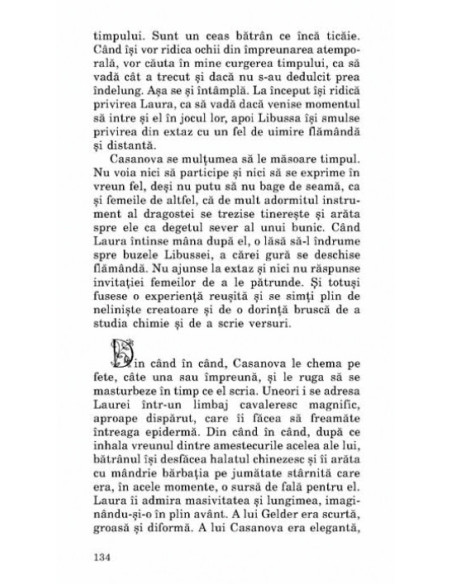 timpului. Sunt un ceas bătrân ce încă ticăie. Când își vor ridica ochii din împreunarea atemporală, vor căuta în mine curgerea timpului, ca să vadă cât a trecut și dacă nu s-au dedulcit prea îndelung. Așa se și întâmplă. La început își ridică privirea Laura, ca să vadă dacă venise momentul să intre și el în jocul lor, apoi Libussa își smulse privirea din extaz cu un fel de uimire flămândă și distantă.

Casanova se mulțumea să le măsoare timpul. Nu voia nici să participe și nici să se exprime în vreun fel, deși nu putu să nu bage de seamă, ca și femeile de altfel, că de mult adormitul instrument al dragostei se trezise tinerește și arăta spre ele ca degetul sever al unui bunic. Când Laura întinse mâna după el, o lăsă să-l îndrume spre buzele Libussei, a cărei gură se deschise flămândă. Nu ajunse la extaz și nici nu răspunse invitației femeilor de a le pătrunde. Și totuși fusese o experiență reușită și se simți plin de neliniște creatoare și de o dorință bruscă de a studia chimie și de a scrie versuri.

Din când în când, Casanova le chema pe fete, câte una sau împreună, și le ruga să se masturbeze în timp ce el scria. Uneori i se adresa Laurei într-un limbaj cavaleresc magnific, aproape dispărut, care îi făcea să freamăte întreaga epidermă. Din când în când, după ce inhala vreunul dintre amestecurile acelea ale lui, bătrânul își desfăcea halatul chinezesc și îi arăta cu mândrie bărbăția pe jumătate stârnită care era, în acele momente, o sursă de fală pentru el. Laura îi admira masivitatea și lungimea, imaginându-și-o în plin avânt. A lui Gelder era scurtă, groasă și diformă. A lui Casanova era elegantă,

134